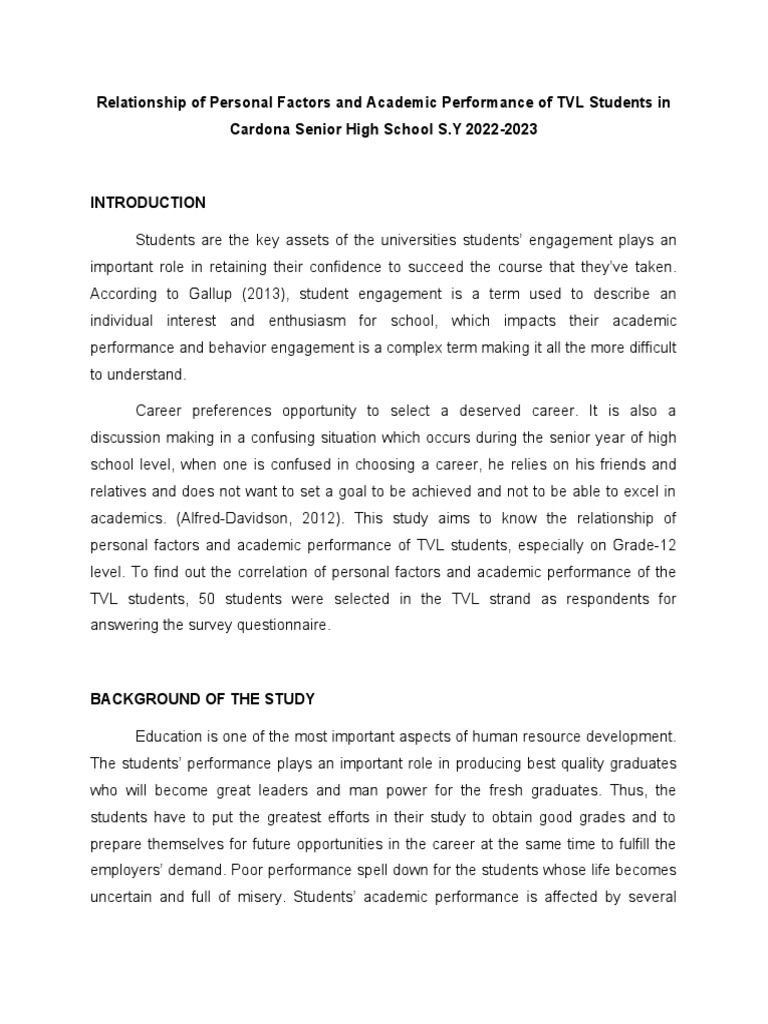 Relationship of Personal Factors and Academic Performance of TVL Students in Cardona Senior High School S.Y 2022-2023

INTRODUCTION

Students are the key assets of the universities students' engagement plays an important role in retaining their confidence to succeed the course that they've taken. According to Gallup (2013), student engagement is a term used to describe an individual interest and enthusiasm for school, which impacts their academic performance and behavior engagement is a complex term making it all the more difficult to understand.

Career preferences opportunity to select a deserved career. It is also a discussion making in a confusing situation which occurs during the senior year of high school level, when one is confused in choosing a career, he relies on his friends and relatives and does not want to set a goal to be achieved and not to be able to excel in academics. (Alfred-Davidson, 2012). This study aims to know the relationship of personal factors and academic performance of TVL students, especially on Grade-12 level. To find out the correlation of personal factors and academic performance of the TVL students, 50 students were selected in the TVL strand as respondents for answering the survey questionnaire.

BACKGROUND OF THE STUDY

Education is one of the most important aspects of human resource development. The students' performance plays an important role in producing best quality graduates who will become great leaders and man power for the fresh graduates. Thus, the students have to put the greatest efforts in their study to obtain good grades and to prepare themselves for future opportunities in the career at the same time to fulfill the employers' demand. Poor performance spell down for the students whose life becomes uncertain and full of misery. Students' academic performance is affected by several